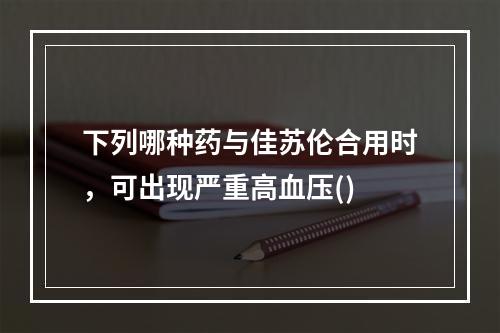 下列哪种药与佳苏伦合用时，可出现严重高血压()